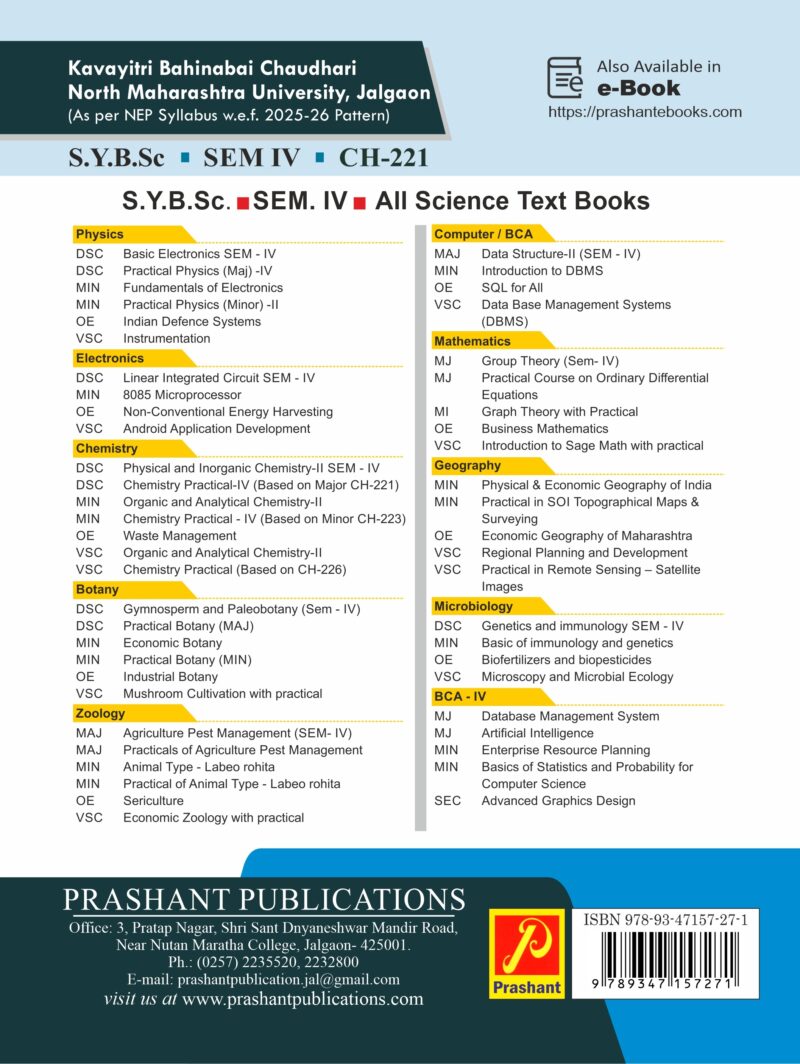 Kavayitri Bahinabai Chaudhari
North Maharashtra University, Jalgaon
(As per NEP Syllabus w.e.f. 2025-26 Pattern)

Also Available in
e-Book
https://prashantebooks.com

S.Y.B.Sc ▪ SEM IV ▪ CH-221

S.Y.B.Sc. ▪ SEM. IV ▪ All Science Text Books

Physics
DSC Basic Electronics SEM - IV
DSC Practical Physics (Maj) -IV
MIN Fundamentals of Electronics
MIN Practical Physics (Minor) -II
OE Indian Defence Systems
VSC Instrumentation

Electronics
DSC Linear Integrated Circuit SEM - IV
MIN 8085 Microprocessor
OE Non-Conventional Energy Harvesting
VSC Android Application Development

Chemistry
DSC Physical and Inorganic Chemistry-II SEM - IV
DSC Chemistry Practical-IV (Based on Major CH-221)
MIN Organic and Analytical Chemistry-II
MIN Chemistry Practical - IV (Based on Minor CH-223)
OE Waste Management
VSC Organic and Analytical Chemistry-II
VSC Chemistry Practical (Based on CH-226)

Botany
DSC Gymnosperm and Paleobotany (Sem - IV)
DSC Practical Botany (MAJ)
MIN Economic Botany
MIN Practical Botany (MIN)
OE Industrial Botany
VSC Mushroom Cultivation with practical

Zoology
MAJ Agriculture Pest Management (SEM- IV)
MAJ Practicals of Agriculture Pest Management
MIN Animal Type - Labeo rohita
MIN Practical of Animal Type - Labeo rohita
OE Sericulture
VSC Economic Zoology with practical

Computer / BCA
MAJ Data Structure-II (SEM - IV)
MIN Introduction to DBMS
OE SQL for All
VSC Data Base Management Systems (DBMS)

Mathematics
MJ Group Theory (Sem- IV)
MJ Practical Course on Ordinary Differential Equations
MI Graph Theory with Practical
OE Business Mathematics
VSC Introduction to Sage Math with practical

Geography
MIN Physical & Economic Geography of India
MIN Practical in SOI Topographical Maps & Surveying
OE Economic Geography of Maharashtra
VSC Regional Planning and Development
VSC Practical in Remote Sensing – Satellite Images

Microbiology
DSC Genetics and immunology SEM - IV
MIN Basic of immunology and genetics
OE Biofertilizers and biopesticides
VSC Microscopy and Microbial Ecology

BCA - IV
MJ Database Management System
MJ Artificial Intelligence
MIN Enterprise Resource Planning
MIN Basics of Statistics and Probability for Computer Science
SEC Advanced Graphics Design

PRASHANT PUBLICATIONS
Office: 3, Pratap Nagar, Shri Sant Dnyaneshwar Mandir Road,
Near Nutan Maratha College, Jalgaon- 425001.
Ph.: (0257) 2235520, 2232800
E-mail: prashantpublication.jal@gmail.com
visit us at www.prashantpublications.com

Prashant

ISBN 978-93-47157-27-1
9 789347 157271